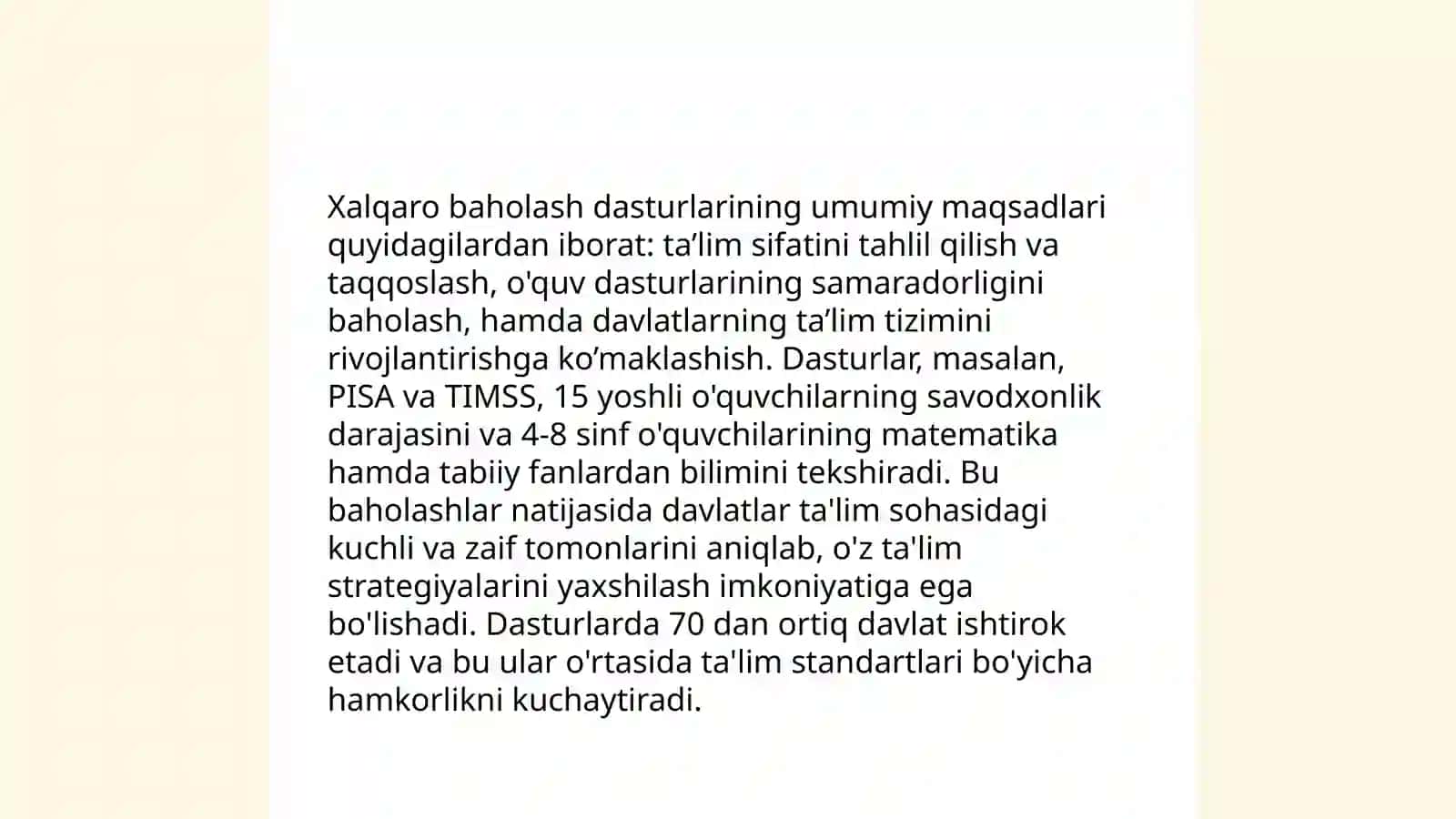 Xalqaro baholash dasturlarining umumiy maqsadlari quyidagilardan iborat: ta’lim sifatini tahlil qilish va taqqoslash, o'quv dasturlarining samaradorligini baholash, hamda davlatlarning ta’lim tizimini rivojlantirishga ko’maklashish. Dasturlar, masalan, PISA va TIMSS, 15 yoshli o'quvchilarning savodxonlik darajasini va 4-8 sinf o'quvchilarining matematika hamda tabiiy fanlardan bilimini tekshiradi. Bu baholashlar natijasida davlatlar ta'lim sohasidagi kuchli va zaif tomonlarini aniqlab, o'z ta'lim strategiyalarini yaxshilash imkoniyatiga ega bo'lishadi. Dasturlarda 70 dan ortiq davlat ishtirok etadi va bu ular o'rtasida ta'lim standartlari bo'yicha hamkorlikni kuchaytiradi.